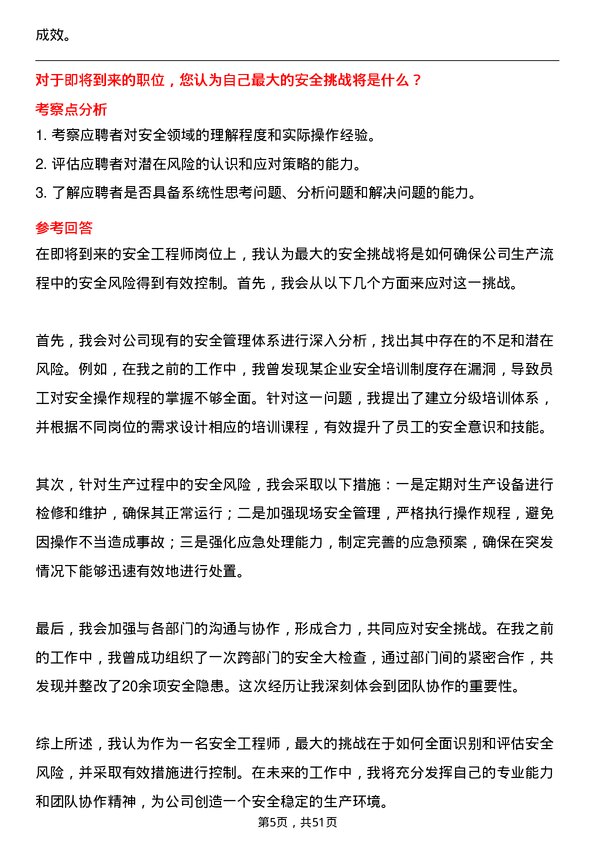 成效。

对于即将到来的职位，您认为自己最大的安全挑战将是什么？

考察点分析

1. 考察应聘者对安全领域的理解程度和实际操作经验。

2. 评估应聘者对潜在风险的认识和应对策略的能力。

3. 了解应聘者是否具备系统性思考问题、分析问题和解决问题的能力。

参考回答

在即将到来的安全工程师岗位上，我认为最大的安全挑战将是如何确保公司生产流程中的安全风险得到有效控制。首先，我会从以下几个方面来应对这一挑战。

首先，我会对公司现有的安全管理体系进行深入分析，找出其中存在的不足和潜在风险。例如，在我之前的工作中，我曾发现某企业安全培训制度存在漏洞，导致员工对安全操作规程的掌握不够全面。针对这一问题，我提出了建立分级培训体系，并根据不同岗位的需求设计相应的培训课程，有效提升了员工的安全意识和技能。

其次，针对生产过程中的安全风险，我会采取以下措施：一是定期对生产设备进行检修和维护，确保其正常运行；二是加强现场安全管理，严格执行操作规程，避免因操作不当造成事故；三是强化应急处理能力，制定完善的应急预案，确保在突发情况下能够迅速有效地进行处置。

最后，我会加强与各部门的沟通与协作，形成合力，共同应对安全挑战。在我之前的工作中，我曾成功组织了一次跨部门的安全大检查，通过部门间的紧密合作，共发现并整改了20余项安全隐患。这次经历让我深刻体会到团队协作的重要性。

综上所述，我认为作为一名安全工程师，最大的挑战在于如何全面识别和评估安全风险，并采取有效措施进行控制。在未来的工作中，我将充分发挥自己的专业能力和团队协作精神，为公司创造一个安全稳定的生产环境。

第5页，共51页